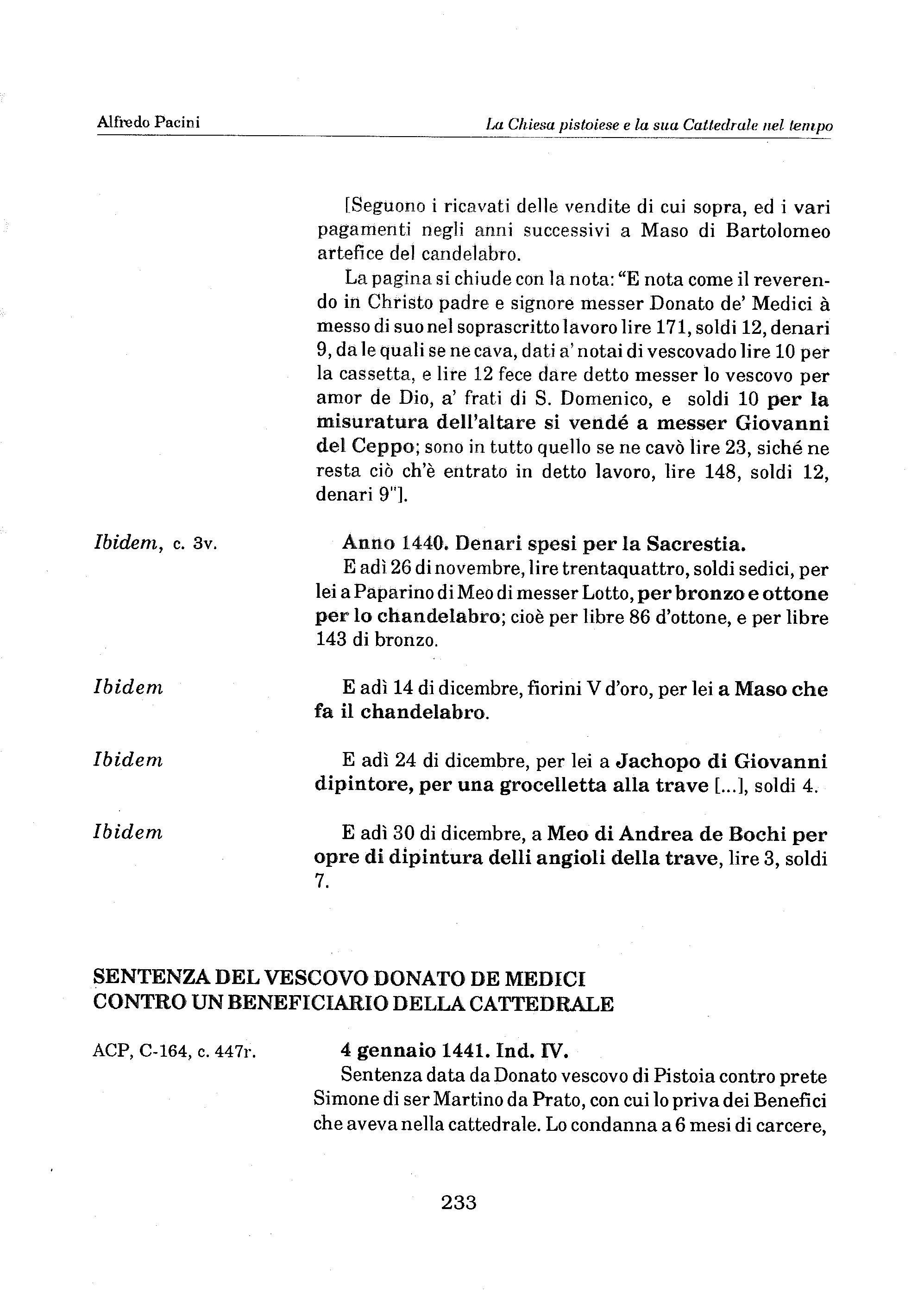 Alfredo Pacini

La Chiesa pistoiese e la sua Cattedrale nel tempo

[Seguono i ricavati delle vendite di cui sopra, ed i vari pagamenti negli anni successivi a Maso di Bartolomeo artefice del candelabro.

La pagina si chiude con la nota: "E nota come il reverendo in Christo padre e signore messer Donato de' Medici à messo di suo nel soprascritto lavoro lire 171, soldi 12, denari 9, da le quali se ne cava, dati a' notai di vescovado lire 10 per la cassetta, e lire 12 fece dare detto messer lo vescovo per amor de Dio, a' frati di S. Domenico, e soldi 10 per la misuratura dell'altare si vendé a messer Giovanni del Ceppo; sono in tutto quello se ne cavò lire 23, siché ne resta ciò ch'è entrato in detto lavoro, lire 148, soldi 12, denari 9"].

Ibidem, c. 3v.

Anno 1440. Denari spesi per la Sacrestia.

E adì 26 di novembre, lire trentaquattro, soldi sedici, per lei a Paparino di Meo di messer Lotto, per bronzo e ottone per lo chandelabro; cioè per libre 86 d'ottone, e per libre 143 di bronzo.

Ibidem

E adì 14 di dicembre, fiorini V d'oro, per lei a Maso che fa il chandelabro.

Ibidem

E adì 24 di dicembre, per lei a Jachopo di Giovanni dipintore, per una grocelletta alla trave [...], soldi 4.

Ibidem

E adì 30 di dicembre, a Meo di Andrea de Bochi per opre di dipintura delli angioli della trave, lire 3, soldi 7.

SENTENZA DEL VESCOVO DONATO DE MEDICI CONTRO UN BENEFICIARIO DELLA CATTEDRALE

ACP, C-164, c. 447r.

4 gennaio 1441. Ind. IV.

Sentenza data da Donato vescovo di Pistoia contro prete Simone di ser Martino da Prato, con cui lo priva dei Benefici che aveva nella cattedrale. Lo condanna a 6 mesi di carcere,

233